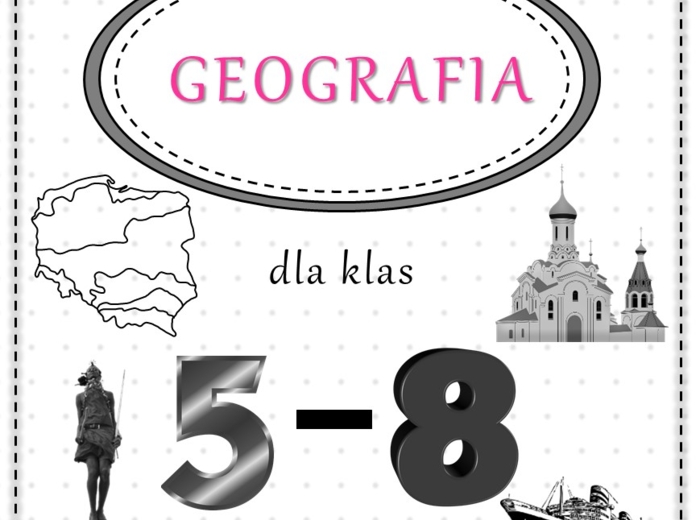 GEOGRAFIA

dla klas

5-8